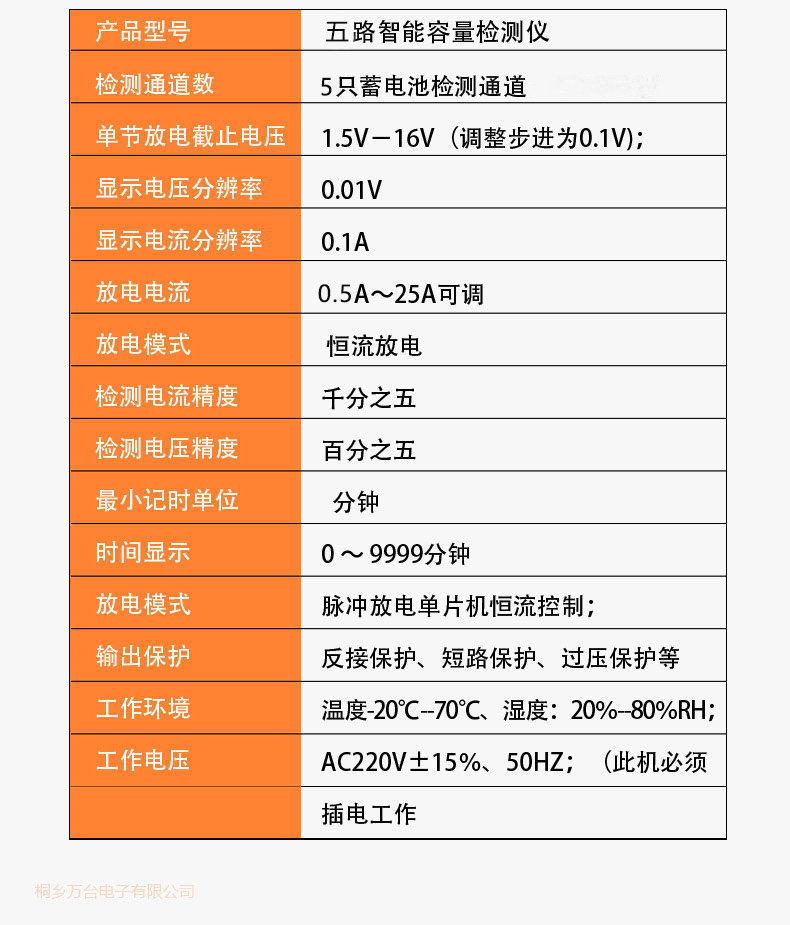 | 产品型号 | 五路智能容量检测仪 |
|---|---|
| 检测通道数 | 5只蓄电池检测通道 |
| 单节放电截止电压 | 1.5V－16V（调整步进为0.1V)； |
| 显示电压分辨率 | 0.01V |
| 显示电流分辨率 | 0.1A |
| 放电电流 | 0.5A～25A可调 |
| 放电模式 | 恒流放电 |
| 检测电流精度 | 千分之五 |
| 检测电压精度 | 百分之五 |
| 最小记时单位 | 分钟 |
| 时间显示 | 0～9999分钟 |
| 放电模式 | 脉冲放电单片机恒流控制； |
| 输出保护 | 反接保护、短路保护、过压保护等 |
| 工作环境 | 温度-20℃--70℃、湿度：20%--80%RH; |
| 工作电压 | AC220V±15%、50HZ；（此机必须 |
|  | 插电工作 |

桐乡万台电子有限公司